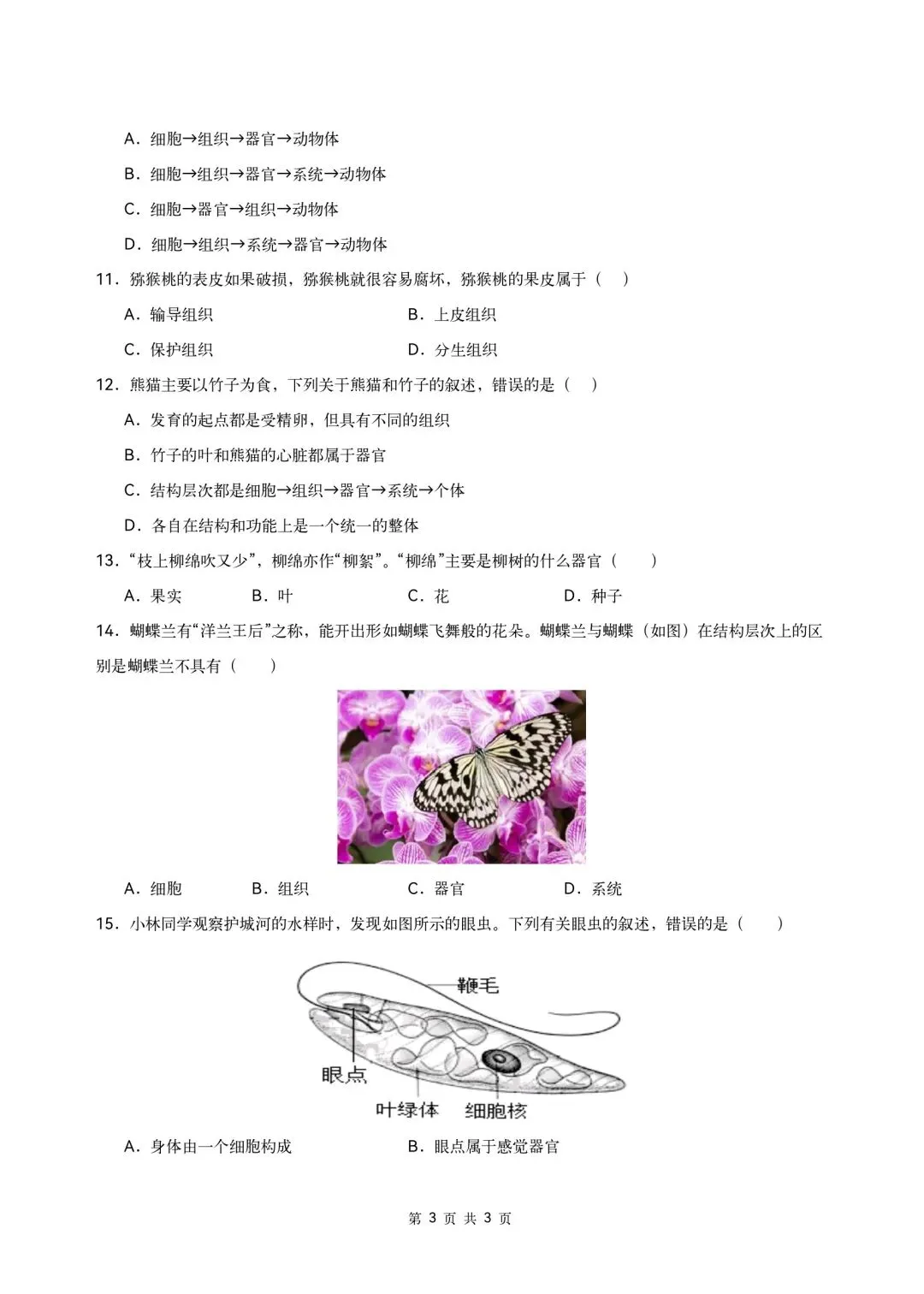 A．细胞→组织→器官→动物体

B．细胞→组织→器官→系统→动物体

C．细胞→器官→组织→动物体

D．细胞→组织→系统→器官→动物体

11．猕猴桃的表皮如果破损，猕猴桃就很容易腐坏，猕猴桃的果皮属于（　）

A．输导组织　　B．上皮组织

C．保护组织　　D．分生组织

12．熊猫主要以竹子为食，下列关于熊猫和竹子的叙述，错误的是（　）

A．发育的起点都是受精卵，但具有不同的组织

B．竹子的叶和熊猫的心脏都属于器官

C．结构层次都是细胞→组织→器官→系统→个体

D．各自在结构和功能上是一个统一的整体

13．“枝上柳绵吹又少”，柳绵亦作“柳絮”。“柳绵”主要是柳树的什么器官（　）

A．果实　　B．叶　　C．花　　D．种子

14．蝴蝶兰有“洋兰王后”之称，能开出形如蝴蝶飞舞般的花朵。蝴蝶兰与蝴蝶（如图）在结构层次上的区别是蝴蝶兰不具有（　）

A．细胞　　B．组织　　C．器官　　D．系统

15．小林同学观察护城河的水样时，发现如图所示的眼虫。下列有关眼虫的叙述，错误的是（　）

鞭毛
眼点
叶绿体
细胞核

A．身体由一个细胞构成　　B．眼点属于感觉器官

第 3 页 共 3 页